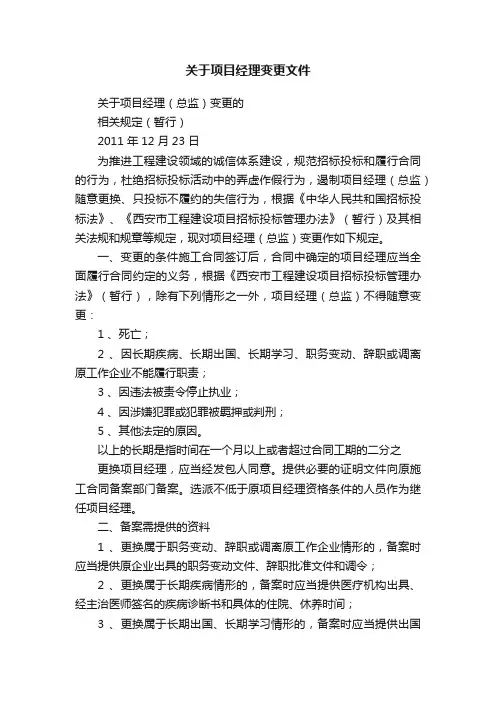 关于项目经理变更文件

关于项目经理（总监）变更的

相关规定（暂行）

2011 年 12 月 23 日

为推进工程建设领域的诚信体系建设，规范招标投标和履行合同的行为，杜绝招标投标活动中的弄虚作假行为，遏制项目经理（总监）随意更换、只投标不履约的失信行为，根据《中华人民共和国招标投标法》、《西安市工程建设项目招标投标管理办法》（暂行）及其相关法规和规章等规定，现对项目经理（总监）变更作如下规定。

一、变更的条件施工合同签订后，合同中确定的项目经理应当全面履行合同约定的义务，根据《西安市工程建设项目招标投标管理办法》（暂行），除有下列情形之一外，项目经理（总监）不得随意变更：

1 、死亡；

2 、因长期疾病、长期出国、长期学习、职务变动、辞职或调离原工作企业不能履行职责；

3 、因违法被责令停止执业；

4 、因涉嫌犯罪或犯罪被羁押或判刑；

5 、其他法定的原因。

以上的长期是指时间在一个月以上或者超过合同工期的二分之

更换项目经理，应当经发包人同意。提供必要的证明文件向原施工合同备案部门备案。选派不低于原项目经理资格条件的人员作为继任项目经理。

二、备案需提供的资料

1 、更换属于职务变动、辞职或调离原工作企业情形的，备案时应当提供原企业出具的职务变动文件、辞职批准文件和调令；

2 、更换属于长期疾病情形的，备案时应当提供医疗机构出具、经主治医师签名的疾病诊断书和具体的住院、休养时间；

3 、更换属于长期出国、长期学习情形的，备案时应当提供出国